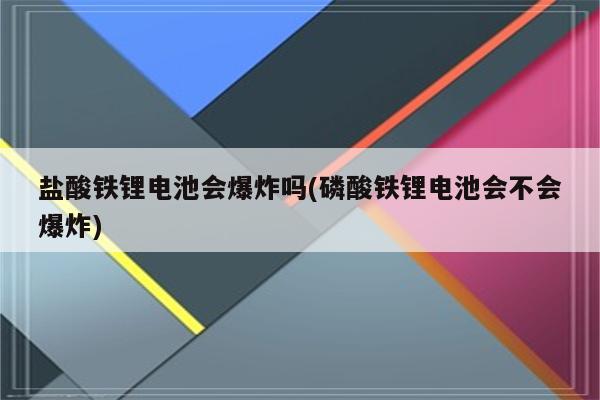 盐酸铁锂电池会爆炸吗(磷酸铁锂电池会不会爆炸)